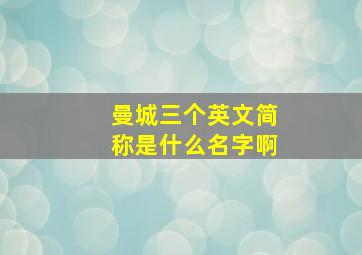 曼城三个英文简称是什么名字啊